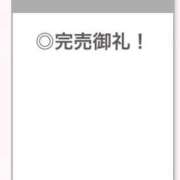 ◎完売御礼！